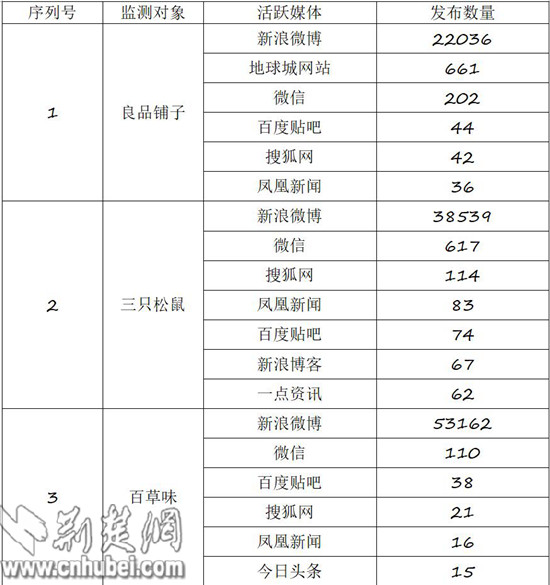 | 序列号 | 监测对象 | 活跃媒体 | 发布数量 |
|---|---|---|---|
| 1 | 良品铺子 | 新浪微博 | 22036 |
| | | 地球城网站 | 661 |
| | | 微信 | 202 |
| | | 百度贴吧 | 44 |
| | | 搜狐网 | 42 |
| | | 凤凰新闻 | 36 |
| 2 | 三只松鼠 | 新浪微博 | 38539 |
| | | 微信 | 617 |
| | | 搜狐网 | 114 |
| | | 凤凰新闻 | 83 |
| | | 百度贴吧 | 74 |
| | | 新浪博客 | 67 |
| | | 一点资讯 | 62 |
| 3 | 百草味 | 新浪微博 | 53162 |
| | | 微信 | 110 |
| | | 百度贴吧 | 38 |
| | | 搜狐网 | 21 |
| | | 凤凰新闻 | 16 |
| | | 今日头条 | 15 |

荆楚网
www.cnhubei.com